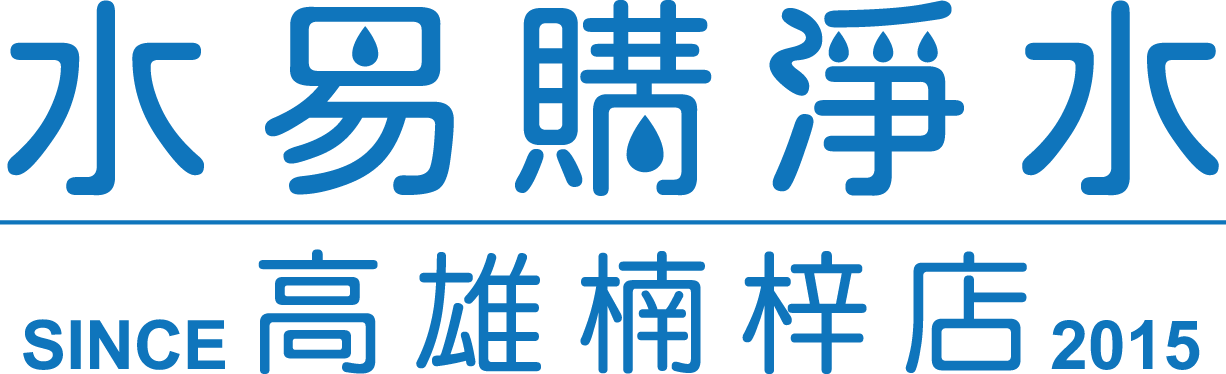 水易購淨水

SINCE 高雄楠梓店 2015